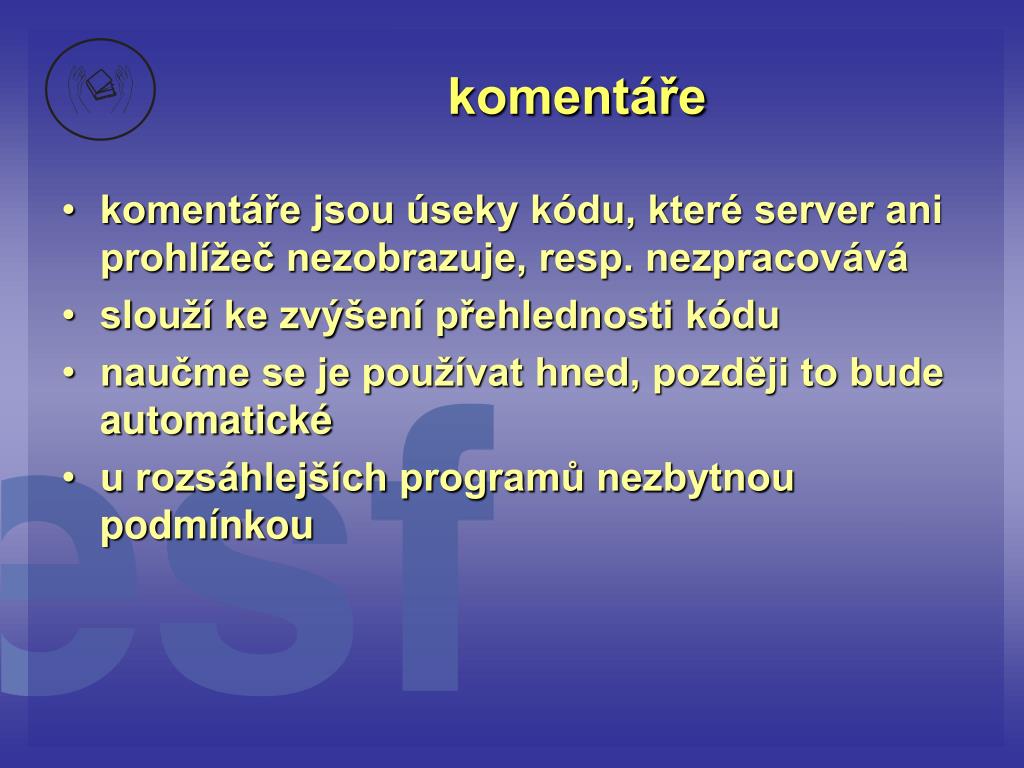 komentáře

• komentáře jsou úseky kódu, které server ani prohlížeč nezobrazuje, resp. nezpracovává
• slouží ke zvýšení přehlednosti kódu
• naučme se je používat hned, později to bude automatické
• u rozsáhlejších programů nezbytnou podmínkou

esf